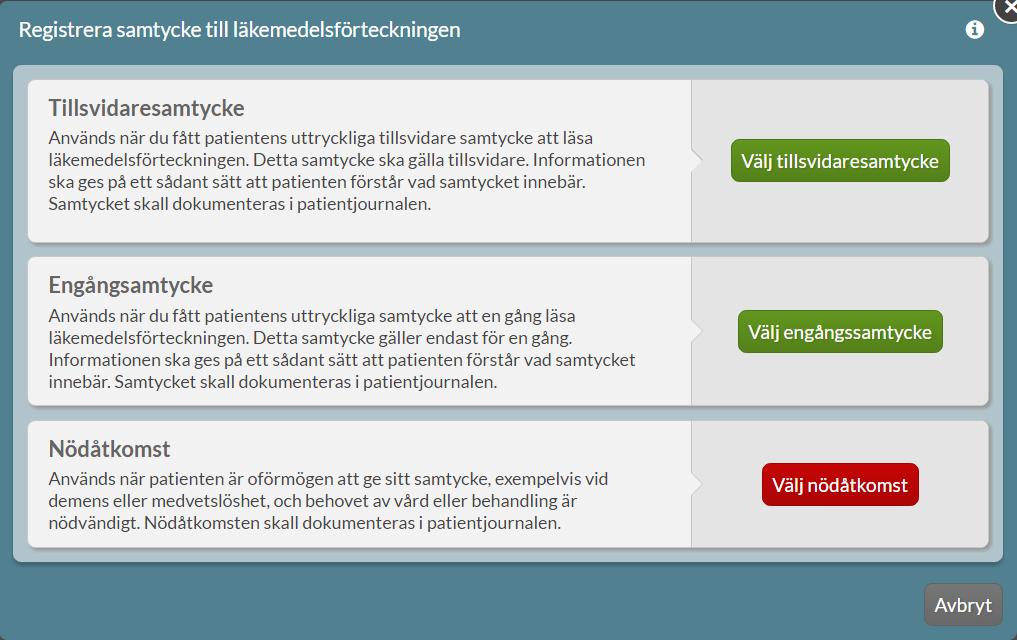 Registrera samtycke till läkemedelsförteckningen

Tillsvidaresamtycke
Används när du fått patientens uttryckliga tillsvidare samtycke att läsa läkemedelsförteckningen. Detta samtycke ska gälla tillsvidare. Informationen ska ges på ett sådant sätt att patienten förstår vad samtycket innebär. Samtycket skall dokumenteras i patientjournalen.

Välj tillsvidaresamtycke

Engångsamtycke
Används när du fått patientens uttryckliga samtycke att en gång läsa läkemedelsförteckningen. Detta samtycke gäller endast för en gång. Informationen ska ges på ett sådant sätt att patienten förstår vad samtycket innebär. Samtycket skall dokumenteras i patientjournalen.

Välj engångssamtycke

Nödåtkomst
Används när patienten är oförmögen att ge sitt samtycke, exempelvis vid demens eller medvetslöshet, och behovet av vård eller behandling är nödvändigt. Nödåtkomsten skall dokumenteras i patientjournalen.

Välj nödåtkomst

Avbryt